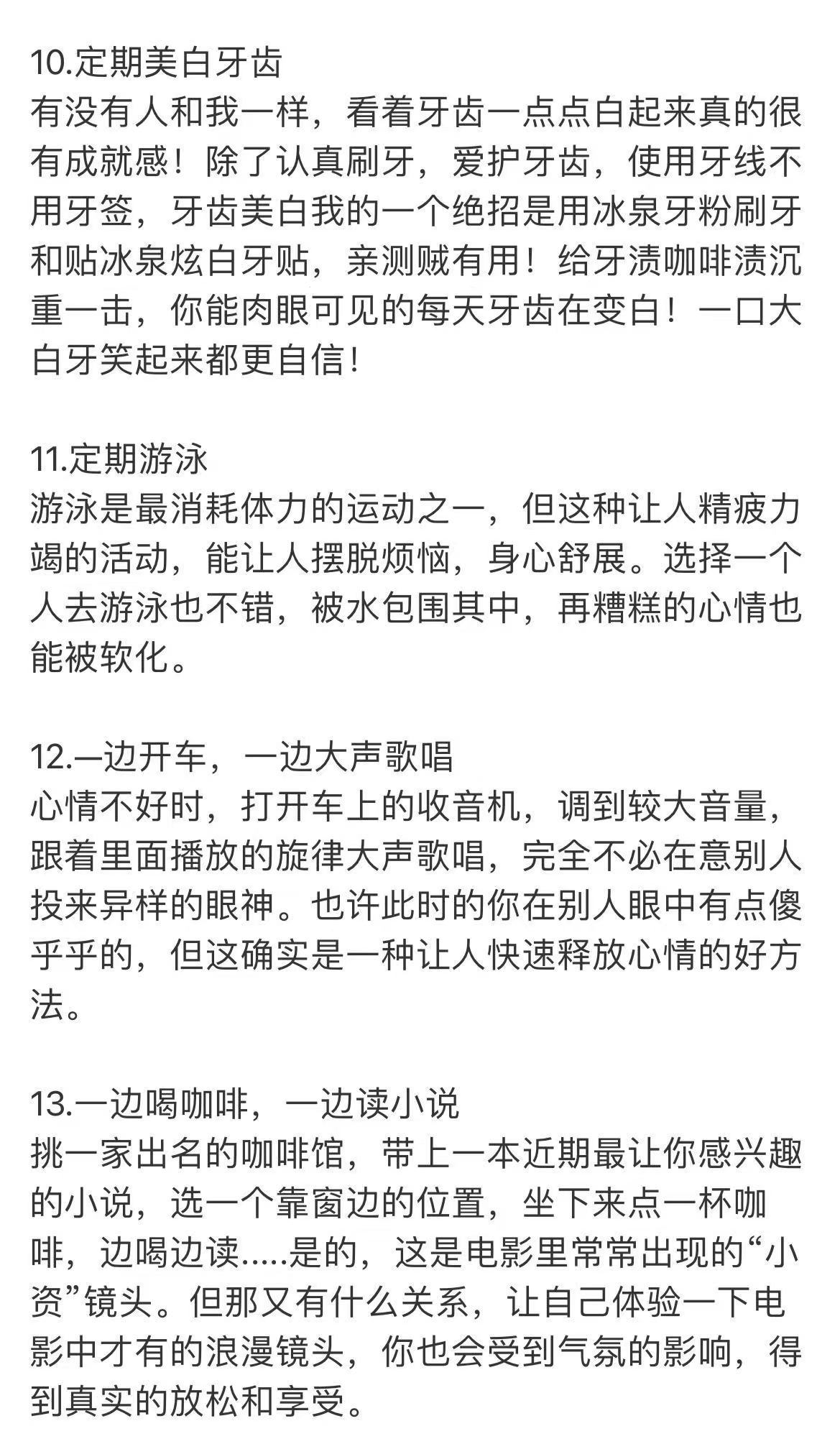 10.定期美白牙齿
有没有人和我一样，看着牙齿一点点白起来真的很有成就感！除了认真刷牙，爱护牙齿，使用牙线不用牙签，牙齿美白我的一个绝招是用冰泉牙粉刷牙和贴冰泉炫白牙贴，亲测贼有用！给牙渍咖啡渍沉重一击，你能肉眼可见的每天牙齿在变白！一口大白牙笑起来都更自信！

11.定期游泳
游泳是最消耗体力的运动之一，但这种让人精疲力竭的活动，能让人摆脱烦恼，身心舒展。选择一个人去游泳也不错，被水包围其中，再糟糕的心情也能被软化。

12.一边开车，一边大声歌唱
心情不好时，打开车上的收音机，调到较大音量，跟着里面播放的旋律大声歌唱，完全不必在意别人投来异样的眼神。也许此时的你在别人眼中有点傻乎乎的，但这确实是一种让人快速释放心情的好方法。

13.一边喝咖啡，一边读小说
挑一家出名的咖啡馆，带上一本近期最让你感兴趣的小说，选一个靠窗边的位置，坐下来点一杯咖啡，边喝边读.....是的，这是电影里常常出现的“小资”镜头。但那又有什么关系，让自己体验一下电影中才有的浪漫镜头，你也会受到气氛的影响，得到真实的放松和享受。